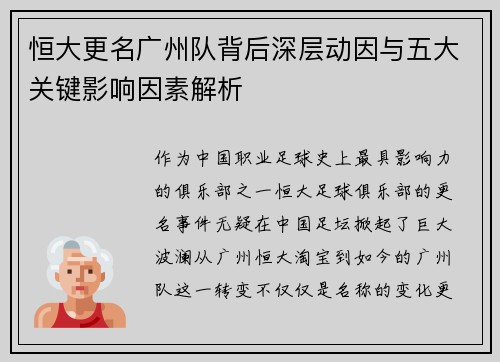 恒大更名广州队背后深层动因与五大关键影响因素解析

作为中国职业足球史上最具影响力的俱乐部之一恒大足球俱乐部的更名事件无疑在中国足坛掀起了巨大波澜从广州恒大淘宝到如今的广州队这一转变不仅仅是名称的变化更